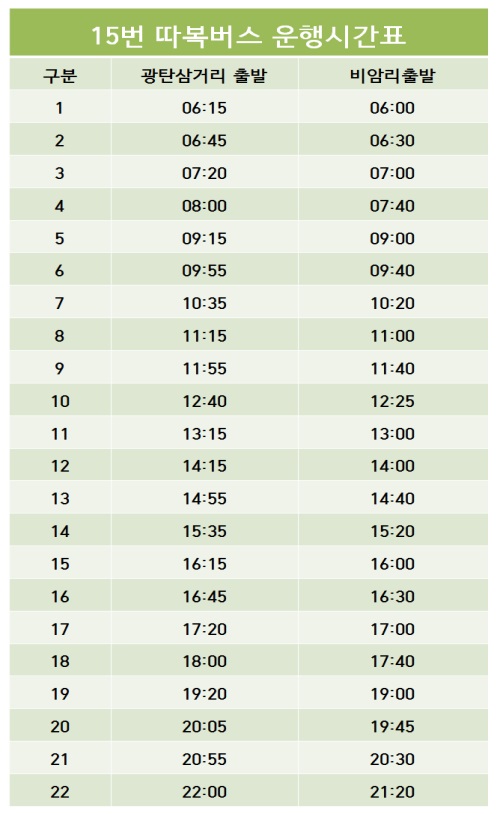 15번 따복버스 운행시간표

| 구분 | 광탄삼거리 출발 | 비암리출발 |
|---|---|---|
| 1 | 06:15 | 06:00 |
| 2 | 06:45 | 06:30 |
| 3 | 07:20 | 07:00 |
| 4 | 08:00 | 07:40 |
| 5 | 09:15 | 09:00 |
| 6 | 09:55 | 09:40 |
| 7 | 10:35 | 10:20 |
| 8 | 11:15 | 11:00 |
| 9 | 11:55 | 11:40 |
| 10 | 12:40 | 12:25 |
| 11 | 13:15 | 13:00 |
| 12 | 14:15 | 14:00 |
| 13 | 14:55 | 14:40 |
| 14 | 15:35 | 15:20 |
| 15 | 16:15 | 16:00 |
| 16 | 16:45 | 16:30 |
| 17 | 17:20 | 17:00 |
| 18 | 18:00 | 17:40 |
| 19 | 19:20 | 19:00 |
| 20 | 20:05 | 19:45 |
| 21 | 20:55 | 20:30 |
| 22 | 22:00 | 21:20 |